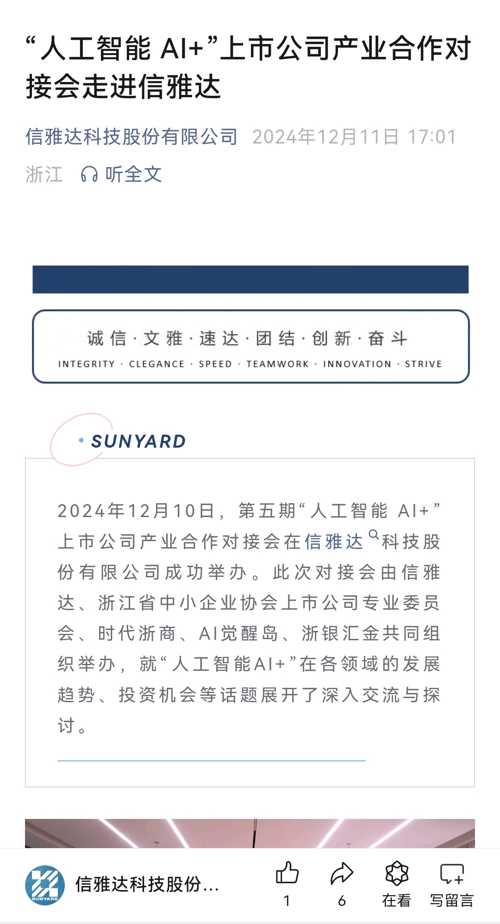 “人工智能 AI+”上市公司产业合作对接会走进信雅达

信雅达科技股份有限公司 2024年12月11日 17:01
浙江 听全文

诚信·文雅·速达·团结·创新·奋斗
INTEGRITY · CLEGANCE · SPEED · TEAMWORK · INNOVATION · STRIVE

SUNYARD

2024年12月10日，第五期“人工智能 AI+”上市公司产业合作对接会在信雅达科技股份有限公司成功举办。此次对接会由信雅达、浙江省中小企业协会上市公司专业委员会、时代浙商、AI觉醒岛、浙银汇金共同组织举办，就“人工智能AI+”在各领域的发展趋势、投资机会等话题展开了深入交流与探讨。

信雅达科技股份...
1
6
在看
写留言